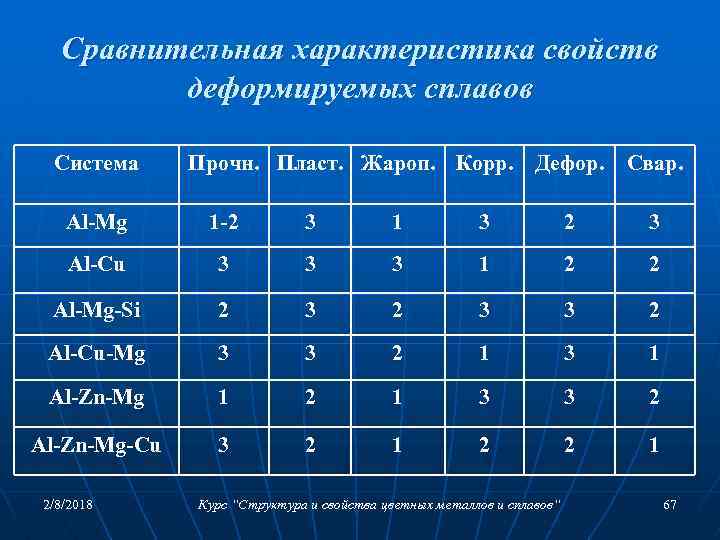 Сравнительная характеристика свойств деформируемых сплавов

| Система | Прочн. | Пласт. | Жароп. | Корр. | Дефор. | Свар. |
|---|---|---|---|---|---|---|
| Al-Mg | 1-2 | 3 | 1 | 3 | 2 | 3 |
| Al-Cu | 3 | 3 | 3 | 1 | 2 | 2 |
| Al-Mg-Si | 2 | 3 | 2 | 3 | 3 | 2 |
| Al-Cu-Mg | 3 | 3 | 2 | 1 | 3 | 1 |
| Al-Zn-Mg | 1 | 2 | 1 | 3 | 3 | 2 |
| Al-Zn-Mg-Cu | 3 | 2 | 1 | 2 | 2 | 1 |

2/8/2018 Курс "Структура и свойства цветных металлов и сплавов" 67